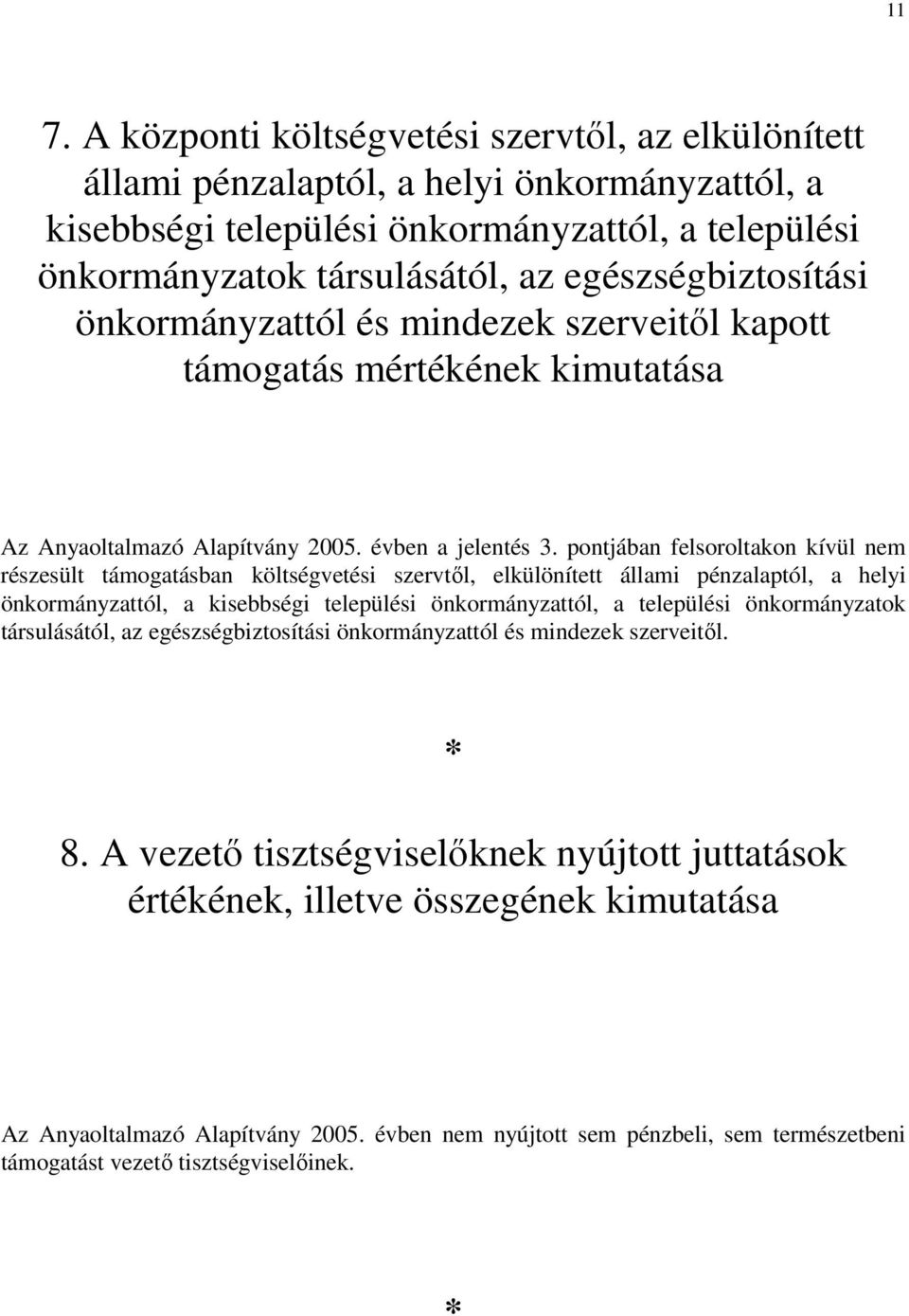 11

7. A központi költségvetési szervtől, az elkülönített állami pénzalaptól, a helyi önkormányzattól, a kisebbségi települési önkormányzattól, a települési önkormányzatok társulásától, az egészségbiztosítási önkormányzattól és mindezek szerveitől kapott támogatás mértékének kimutatása

Az Anyaoltalmazó Alapítvány 2005. évben a jelentés 3. pontjában felsoroltakon kívül nem részesült támogatásban költségvetési szervtől, elkülönített állami pénzalaptól, a helyi önkormányzattól, a kisebbségi települési önkormányzattól, a települési önkormányzatok társulásától, az egészségbiztosítási önkormányzattól és mindezek szerveitől.

*

8. A vezető tisztségviselőknek nyújtott juttatások értékének, illetve összegének kimutatása

Az Anyaoltalmazó Alapítvány 2005. évben nem nyújtott sem pénzbeli, sem természetbeni támogatást vezető tisztségviselőinek.

*